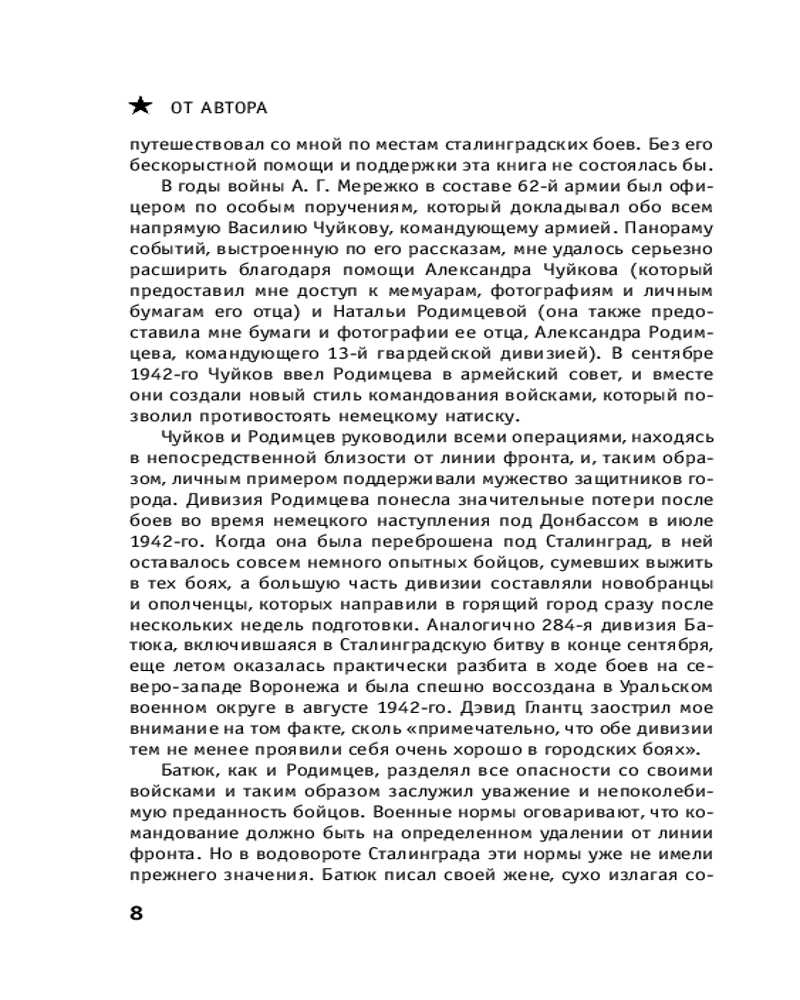 ★ ОТ АВТОРА

путешествовал со мной по местам сталинградских боев. Без его бескорыстной помощи и поддержки эта книга не состоялась бы.

В годы войны А. Г. Мережко в составе 62-й армии был офицером по особым поручениям, который докладывал обо всем напрямую Василию Чуйкову, командующему армией. Панораму событий, выстроенную по его рассказам, мне удалось серьезно расширить благодаря помощи Александра Чуйкова (который предоставил мне доступ к мемуарам, фотографиям и личным бумагам его отца) и Натальи Родимцевой (она также предоставила мне бумаги и фотографии ее отца, Александра Родимцева, командующего 13-й гвардейской дивизией). В сентябре 1942-го Чуйков ввел Родимцева в армейский совет, и вместе они создали новый стиль командования войсками, который позволил противостоять немецкому натиску.

Чуйков и Родимцев руководили всеми операциями, находясь в непосредственной близости от линии фронта, и, таким образом, личным примером поддерживали мужество защитников города. Дивизия Родимцева понесла значительные потери после боев во время немецкого наступления под Донбассом в июле 1942-го. Когда она была переброшена под Сталинград, в ней оставалось совсем немного опытных бойцов, сумевших выжить в тех боях, а большую часть дивизии составляли новобранцы и ополченцы, которых направили в горящий город сразу после нескольких недель подготовки. Аналогично 284-я дивизия Батюка, включившаяся в Сталинградскую битву в конце сентября, еще летом оказалась практически разбита в ходе боев на северо-западе Воронежа и была спешно воссоздана в Уральском военном округе в августе 1942-го. Дэвид Глантц заострил мое внимание на том факте, сколь «примечательно, что обе дивизии тем не менее проявили себя очень хорошо в городских боях».

Батюк, как и Родимцев, разделял все опасности со своими войсками и таким образом заслужил уважение и непоколебимую преданность бойцов. Военные нормы оговаривают, что командование должно быть на определенном удалении от линии фронта. Но в водовороте Сталинграда эти нормы уже не имели прежнего значения. Батюк писал своей жене, сухо излагая со-

8